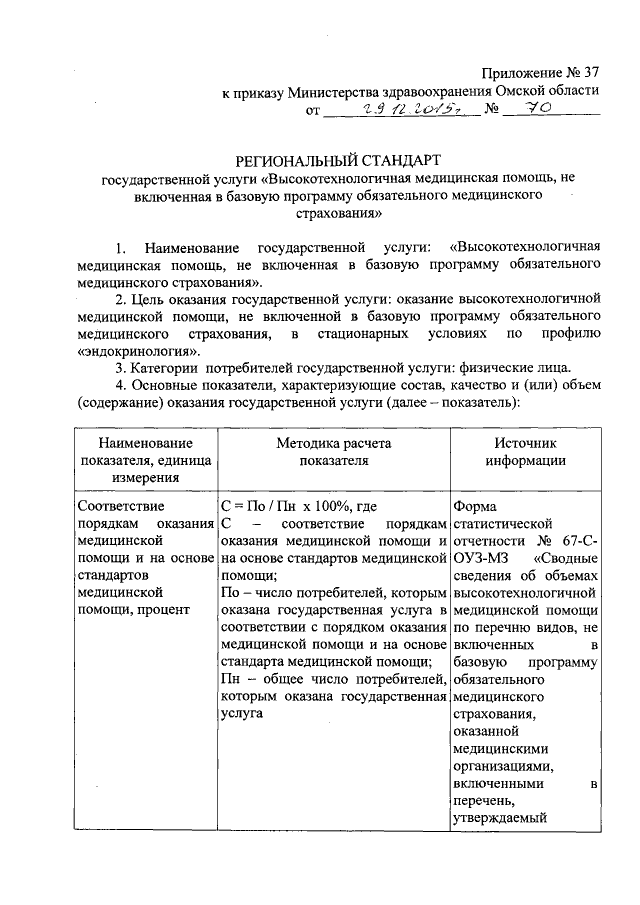 Приложение № 37
к приказу Министерства здравоохранения Омской области
от 29.12.2015г № 70

РЕГИОНАЛЬНЫЙ СТАНДАРТ
государственной услуги «Высокотехнологичная медицинская помощь, не включенная в базовую программу обязательного медицинского страхования»

1. Наименование государственной услуги: «Высокотехнологичная медицинская помощь, не включенная в базовую программу обязательного медицинского страхования».

2. Цель оказания государственной услуги: оказание высокотехнологичной медицинской помощи, не включенной в базовую программу обязательного медицинского страхования, в стационарных условиях по профилю «эндокринология».

3. Категории потребителей государственной услуги: физические лица.

4. Основные показатели, характеризующие состав, качество и (или) объем (содержание) оказания государственной услуги (далее – показатель):

| Наименование показателя, единица измерения | Методика расчета показателя | Источник информации |
|---|---|---|
| Соответствие порядкам оказания медицинской помощи и на основе стандартов медицинской помощи, процент | С = По / Пн х 100%, где С – соответствие порядкам оказания медицинской помощи и на основе стандартов медицинской помощи; По – число потребителей, которым оказана государственная услуга в соответствии с порядком оказания медицинской помощи и на основе стандарта медицинской помощи; Пн – общее число потребителей, которым оказана государственная услуга | Форма статистической отчетности № 67-С-ОУЗ-МЗ «Сводные сведения об объемах высокотехнологичной медицинской помощи по перечню видов, не включенных в базовую программу обязательного медицинского страхования, оказанной медицинскими организациями, включенными в перечень, утверждаемый |